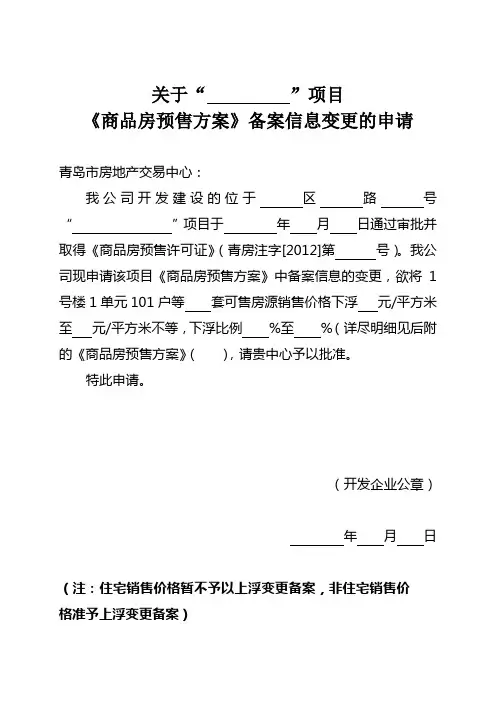 关于“__________”项目
《商品房预售方案》备案信息变更的申请

青岛市房地产交易中心：

我公司开发建设的位于______区______路______号“______________”项目于________年____月____日通过审批并取得《商品房预售许可证》（青房注字[2012]第______号）。我公司现申请该项目《商品房预售方案》中备案信息的变更，欲将 1 号楼 1 单元 101 户等____套可售房源销售价格下浮___元/平方米至___元/平方米不等，下浮比例____%至____%（详尽明细见后附的《商品房预售方案》（　　），请贵中心予以批准。

特此申请。

（开发企业公章）

________年____月____日

（注：住宅销售价格暂不予以上浮变更备案，非住宅销售价格准予上浮变更备案）